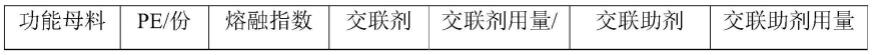 | 功能母料 | PE/份 | 熔融指数 | 交联剂 | 交联剂用量/ | 交联助剂 | 交联助剂用量 |
|---|---|---|---|---|---|---|